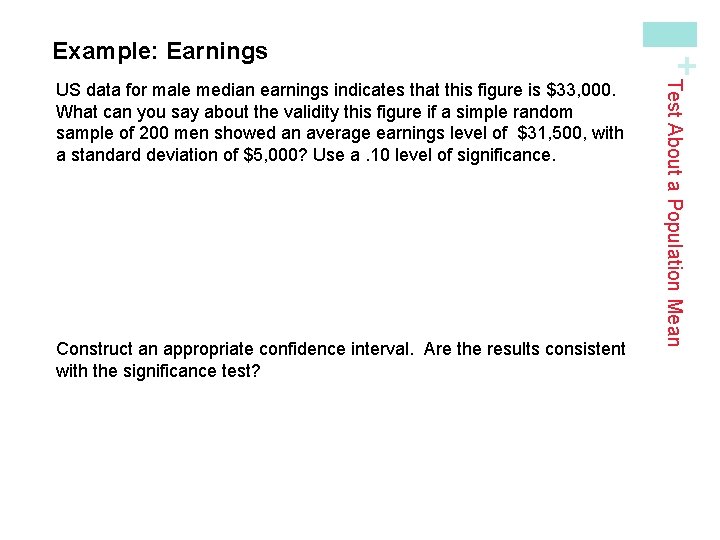 Example: Earnings

US data for male median earnings indicates that this figure is \$33,000. What can you say about the validity this figure if a simple random sample of 200 men showed an average earnings level of \$31,500, with a standard deviation of \$5,000? Use a .10 level of significance.

Construct an appropriate confidence interval. Are the results consistent with the significance test?

+

Test About a Population Mean